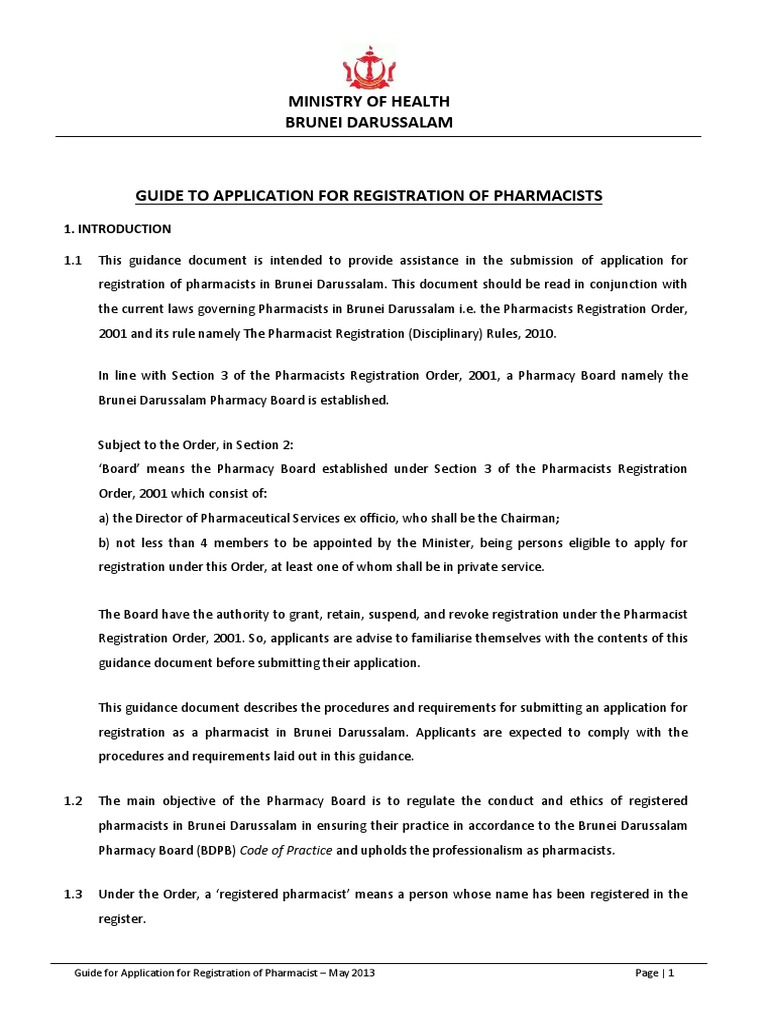 MINISTRY OF HEALTH
BRUNEI DARUSSALAM

GUIDE TO APPLICATION FOR REGISTRATION OF PHARMACISTS

1. INTRODUCTION

1.1 This guidance document is intended to provide assistance in the submission of application for registration of pharmacists in Brunei Darussalam. This document should be read in conjunction with the current laws governing Pharmacists in Brunei Darussalam i.e. the Pharmacists Registration Order, 2001 and its rule namely The Pharmacist Registration (Disciplinary) Rules, 2010.

In line with Section 3 of the Pharmacists Registration Order, 2001, a Pharmacy Board namely the Brunei Darussalam Pharmacy Board is established.

Subject to the Order, in Section 2:
'Board' means the Pharmacy Board established under Section 3 of the Pharmacists Registration Order, 2001 which consist of:
a) the Director of Pharmaceutical Services ex officio, who shall be the Chairman;
b) not less than 4 members to be appointed by the Minister, being persons eligible to apply for registration under this Order, at least one of whom shall be in private service.

The Board have the authority to grant, retain, suspend, and revoke registration under the Pharmacist Registration Order, 2001. So, applicants are advise to familiarise themselves with the contents of this guidance document before submitting their application.

This guidance document describes the procedures and requirements for submitting an application for registration as a pharmacist in Brunei Darussalam. Applicants are expected to comply with the procedures and requirements laid out in this guidance.

1.2 The main objective of the Pharmacy Board is to regulate the conduct and ethics of registered pharmacists in Brunei Darussalam in ensuring their practice in accordance to the Brunei Darussalam Pharmacy Board (BDPB) Code of Practice and upholds the professionalism as pharmacists.

1.3 Under the Order, a 'registered pharmacist' means a person whose name has been registered in the register.

Guide for Application for Registration of Pharmacist – May 2013 Page | 1